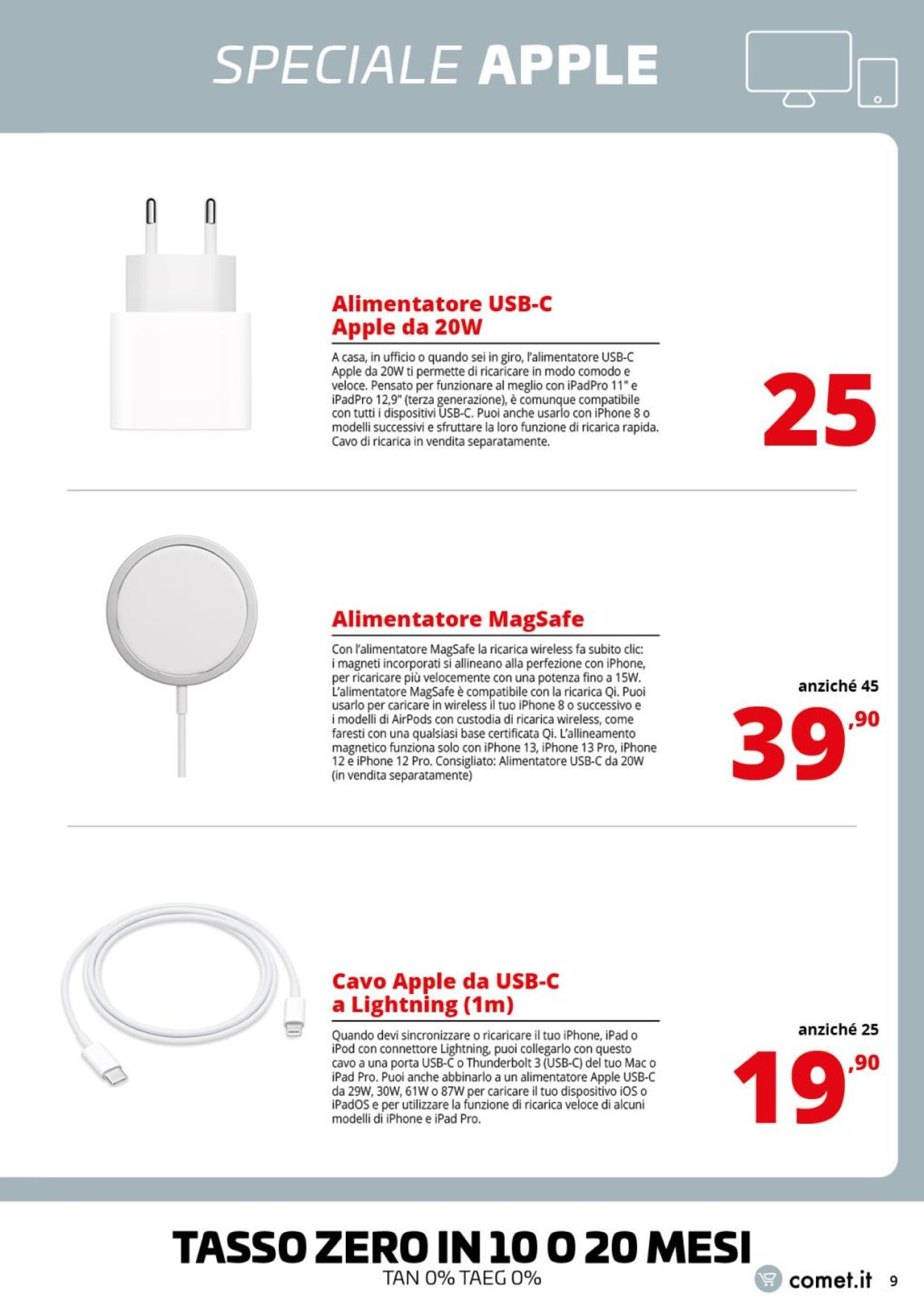 SPECIALE APPLE

Alimentatore USB-C Apple da 20W

A casa, in ufficio o quando sei in giro, l'alimentatore USB-C Apple da 20W ti permette di ricaricare in modo comodo e veloce. Pensato per funzionare al meglio con iPadPro 11" e iPadPro 12,9" (terza generazione), è comunque compatibile con tutti i dispositivi USB-C. Puoi anche usarlo con iPhone 8 o modelli successivi e sfruttare la loro funzione di ricarica rapida. Cavo di ricarica in vendita separatamente.

25

Alimentatore MagSafe

Con l'alimentatore MagSafe la ricarica wireless fa subito clic: i magneti incorporati si allineano alla perfezione con iPhone, per ricaricare più velocemente con una potenza fino a 15W. L'alimentatore MagSafe è compatibile con la ricarica Qi. Puoi usarlo per caricare in wireless il tuo iPhone 8 o successivo e i modelli di AirPods con custodia di ricarica wireless, come faresti con una qualsiasi base certificata Qi. L'allineamento magnetico funziona solo con iPhone 13, iPhone 13 Pro, iPhone 12 e iPhone 12 Pro. Consigliato: Alimentatore USB-C da 20W (in vendita separatamente)

anziché 45

39,90

Cavo Apple da USB-C a Lightning (1m)

Quando devi sincronizzare o ricaricare il tuo iPhone, iPad o iPod con connettore Lightning, puoi collegarlo con questo cavo a una porta USB-C o Thunderbolt 3 (USB-C) del tuo Mac o iPad Pro. Puoi anche abbinarlo a un alimentatore Apple USB-C da 29W, 30W, 61W o 87W per caricare il tuo dispositivo iOS o iPadOS e per utilizzare la funzione di ricarica veloce di alcuni modelli di iPhone e iPad Pro.

anziché 25

19,90

TASSO ZERO IN 10 O 20 MESI
TAN 0% TAEG 0%

comet.it 9